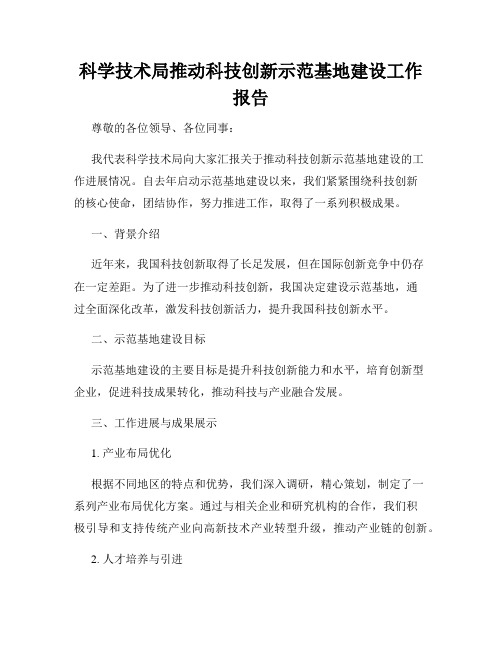 科学技术局推动科技创新示范基地建设工作报告

尊敬的各位领导、各位同事：

我代表科学技术局向大家汇报关于推动科技创新示范基地建设的工作进展情况。自去年启动示范基地建设以来，我们紧紧围绕科技创新的核心使命，团结协作，努力推进工作，取得了一系列积极成果。

一、背景介绍

近年来，我国科技创新取得了长足发展，但在国际创新竞争中仍存在一定差距。为了进一步推动科技创新，我国决定建设示范基地，通过全面深化改革，激发科技创新活力，提升我国科技创新水平。

二、示范基地建设目标

示范基地建设的主要目标是提升科技创新能力和水平，培育创新型企业，促进科技成果转化，推动科技与产业融合发展。

三、工作进展与成果展示

1. 产业布局优化

根据不同地区的特点和优势，我们深入调研，精心策划，制定了一系列产业布局优化方案。通过与相关企业和研究机构的合作，我们积极引导和支持传统产业向高新技术产业转型升级，推动产业链的创新。

2. 人才培养与引进